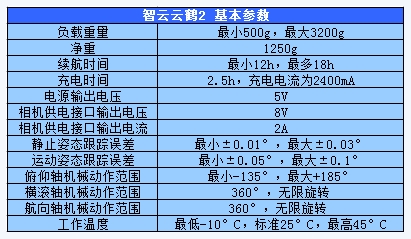 | 智云云鹤2 基本参数 | |
|---|---|
| 负载重量 | 最小500g，最大3200g |
| 净重 | 1250g |
| 续航时间 | 最小12h，最多18h |
| 充电时间 | 2.5h，充电电流为2400mA |
| 电源输出电压 | 5V |
| 相机供电接口输出电压 | 8V |
| 相机供电接口输出电流 | 2A |
| 静止姿态跟踪误差 | 最小±0.01°，最大±0.03° |
| 运动姿态跟踪误差 | 最小±0.05°，最大±0.1° |
| 俯仰轴机械动作范围 | 最小-135°，最大+185° |
| 横滚轴机械动作范围 | 360°，无限旋转 |
| 航向轴机械动作范围 | 360°，无限旋转 |
| 工作温度 | 最低-10°C，标准25°C，最高45°C |